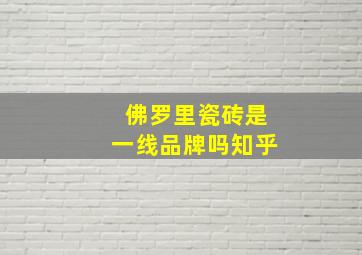 佛罗里瓷砖是
一线品牌吗知乎